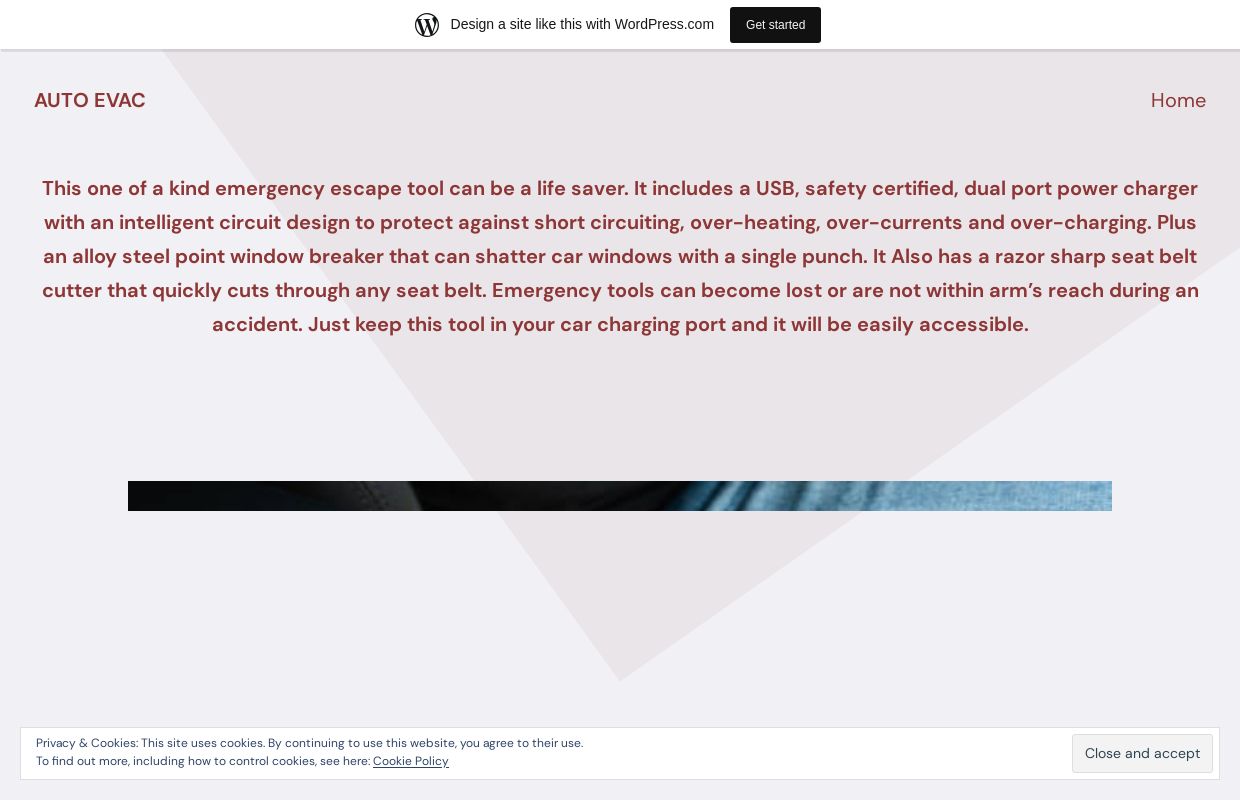 Design a site like this with WordPress.com

Get started

AUTO EVAC

Home

This one of a kind emergency escape tool can be a life saver. It includes a USB, safety certified, dual port power charger with an intelligent circuit design to protect against short circuiting, over-heating, over-currents and over-charging. Plus an alloy steel point window breaker that can shatter car windows with a single punch. It Also has a razor sharp seat belt cutter that quickly cuts through any seat belt. Emergency tools can become lost or are not within arm's reach during an accident. Just keep this tool in your car charging port and it will be easily accessible.

Privacy & Cookies: This site uses cookies. By continuing to use this website, you agree to their use.
To find out more, including how to control cookies, see here: Cookie Policy

Close and accept